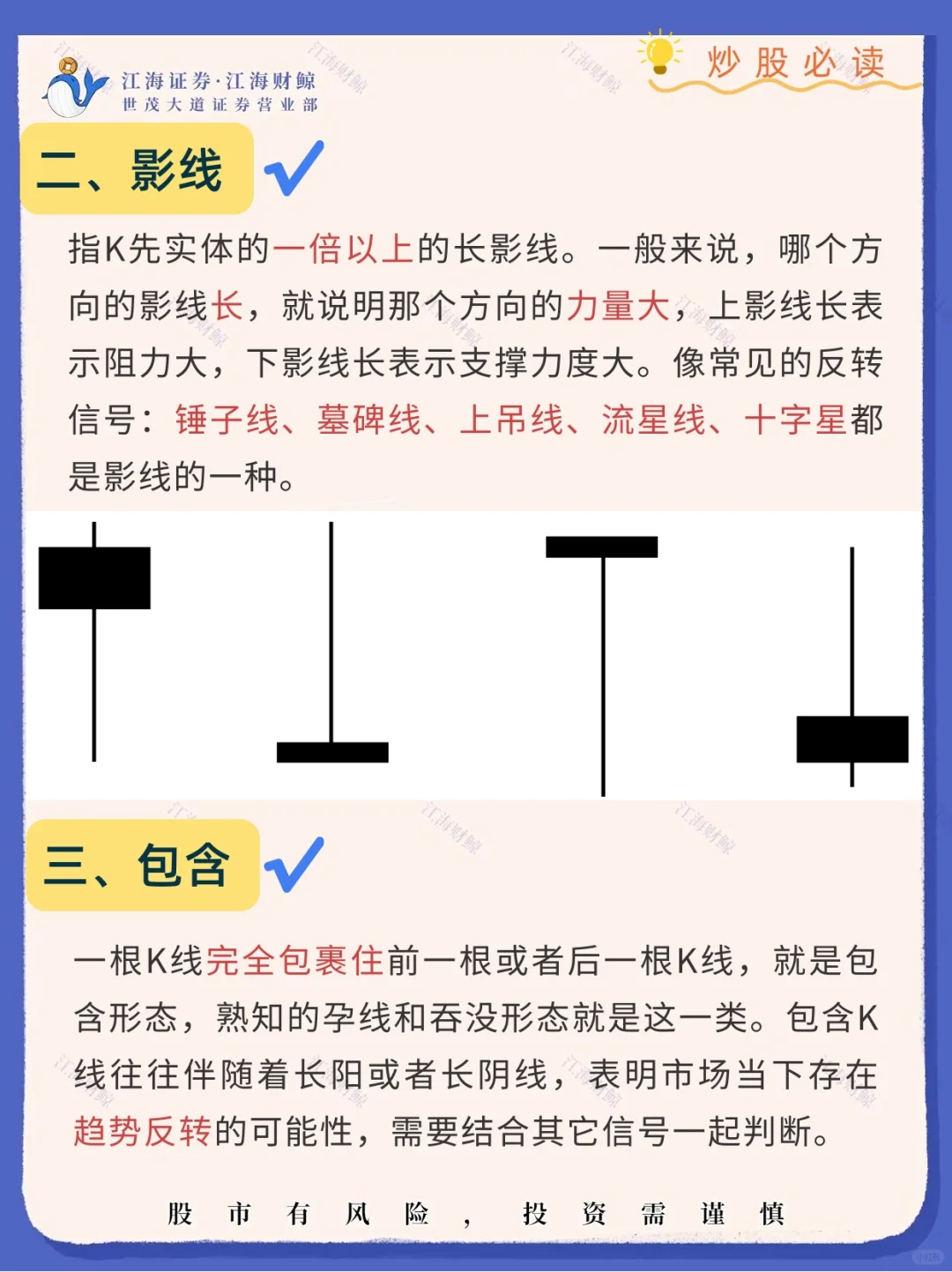 江海证券·江海财鲸
世茂大道证券营业部

炒股必读

二、影线

指K先实体的一倍以上的长影线。一般来说，哪个方向的影线长，就说明那个方向的力量大，上影线长表示阻力大，下影线长表示支撑力度大。像常见的反转信号：锤子线、墓碑线、上吊线、流星线、十字星都是影线的一种。

三、包含

一根K线完全包裹住前一根或者后一根K线，就是包含形态，熟知的孕线和吞没形态就是这一类。包含K线往往伴随着长阳或者长阴线，表明市场当下存在趋势反转的可能性，需要结合其它信号一起判断。

股市有风险，投资需谨慎